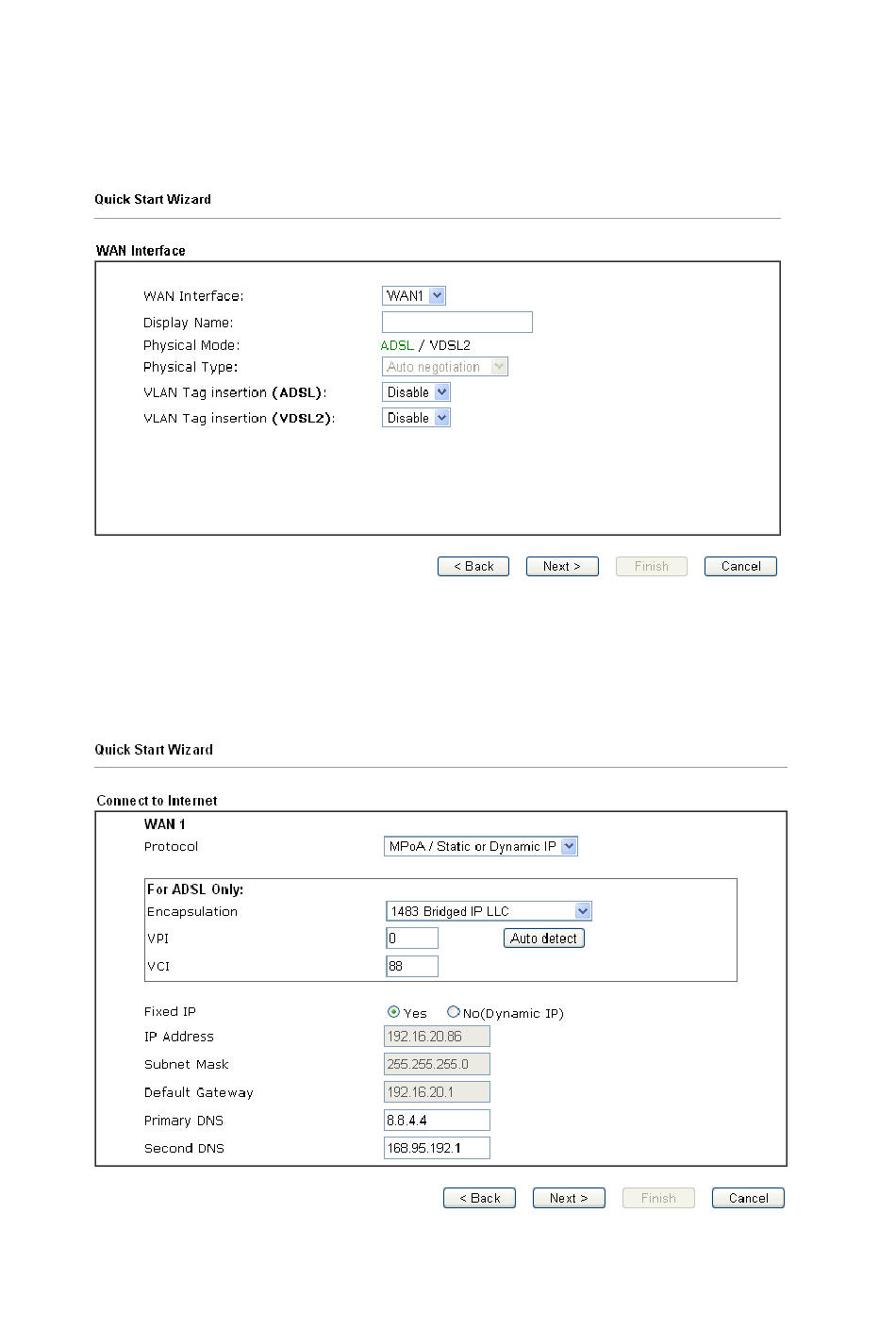 Quick Start Wizard

WAN Interface

WAN Interface: WAN1
Display Name:
Physical Mode: ADSL / VDSL2
Physical Type: Auto negotiation
VLAN Tag insertion (ADSL): Disable
VLAN Tag insertion (VDSL2): Disable

< Back Next > Finish Cancel

Quick Start Wizard

Connect to Internet

WAN 1
Protocol MPoA / Static or Dynamic IP

For ADSL Only:
Encapsulation 1483 Bridged IP LLC
VPI 0 Auto detect
VCI 88

Fixed IP Yes No(Dynamic IP)
IP Address 192.16.20.86
Subnet Mask 255.255.255.0
Default Gateway 192.16.20.1
Primary DNS 8.8.4.4
Second DNS 168.95.192.1

< Back Next > Finish Cancel